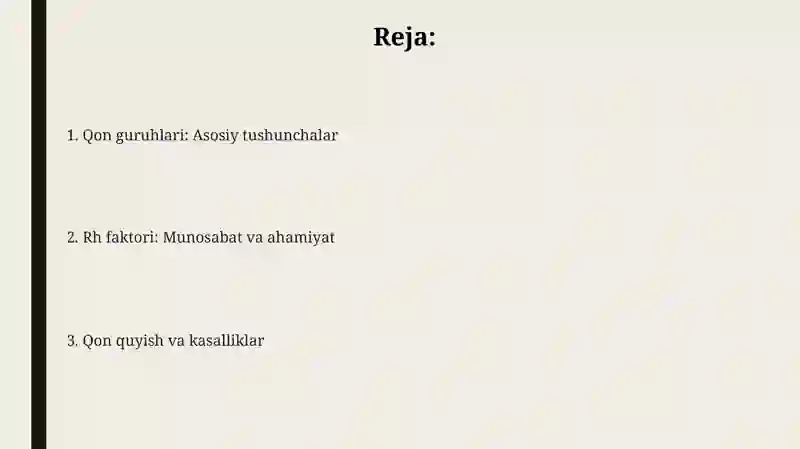 Reja:

1. Qon guruhlari: Asosiy tushunchalar

2. Rh faktori: Munosabat va ahamiyat

3. Qon quyish va kasalliklar